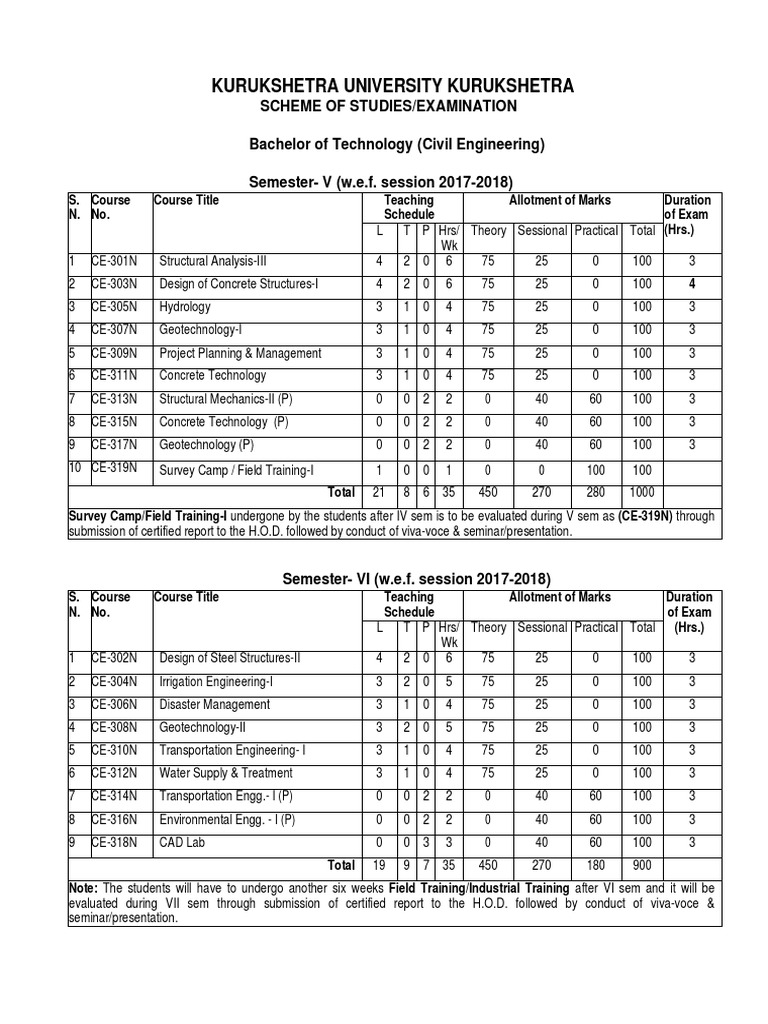 KURUKSHETRA UNIVERSITY KURUKSHETRA
SCHEME OF STUDIES/EXAMINATION

Bachelor of Technology (Civil Engineering)

Semester- V (w.e.f. session 2017-2018)

| S. N. | Course No. | Course Title | Teaching Schedule L | T | P | Hrs/ Wk | Allotment of Marks Theory | Sessional | Practical | Total | Duration of Exam (Hrs.) |
|---|---|---|---|---|---|---|---|---|---|---|---|
| 1 | CE-301N | Structural Analysis-III | 4 | 2 | 0 | 6 | 75 | 25 | 0 | 100 | 3 |
| 2 | CE-303N | Design of Concrete Structures-I | 4 | 2 | 0 | 6 | 75 | 25 | 0 | 100 | 4 |
| 3 | CE-305N | Hydrology | 3 | 1 | 0 | 4 | 75 | 25 | 0 | 100 | 3 |
| 4 | CE-307N | Geotechnology-I | 3 | 1 | 0 | 4 | 75 | 25 | 0 | 100 | 3 |
| 5 | CE-309N | Project Planning & Management | 3 | 1 | 0 | 4 | 75 | 25 | 0 | 100 | 3 |
| 6 | CE-311N | Concrete Technology | 3 | 1 | 0 | 4 | 75 | 25 | 0 | 100 | 3 |
| 7 | CE-313N | Structural Mechanics-II (P) | 0 | 0 | 2 | 2 | 0 | 40 | 60 | 100 | 3 |
| 8 | CE-315N | Concrete Technology (P) | 0 | 0 | 2 | 2 | 0 | 40 | 60 | 100 | 3 |
| 9 | CE-317N | Geotechnology (P) | 0 | 0 | 2 | 2 | 0 | 40 | 60 | 100 | 3 |
| 10 | CE-319N | Survey Camp / Field Training-I | 1 | 0 | 0 | 1 | 0 | 0 | 100 | 100 | |
| | | Total | 21 | 8 | 6 | 35 | 450 | 270 | 280 | 1000 | |

Survey Camp/Field Training-I undergone by the students after IV sem is to be evaluated during V sem as (CE-319N) through submission of certified report to the H.O.D. followed by conduct of viva-voce & seminar/presentation.

Semester- VI (w.e.f. session 2017-2018)

| S. N. | Course No. | Course Title | Teaching Schedule L | T | P | Hrs/ Wk | Allotment of Marks Theory | Sessional | Practical | Total | Duration of Exam (Hrs.) |
|---|---|---|---|---|---|---|---|---|---|---|---|
| 1 | CE-302N | Design of Steel Structures-II | 4 | 2 | 0 | 6 | 75 | 25 | 0 | 100 | 3 |
| 2 | CE-304N | Irrigation Engineering-I | 3 | 2 | 0 | 5 | 75 | 25 | 0 | 100 | 3 |
| 3 | CE-306N | Disaster Management | 3 | 1 | 0 | 4 | 75 | 25 | 0 | 100 | 3 |
| 4 | CE-308N | Geotechnology-II | 3 | 2 | 0 | 5 | 75 | 25 | 0 | 100 | 3 |
| 5 | CE-310N | Transportation Engineering- I | 3 | 1 | 0 | 4 | 75 | 25 | 0 | 100 | 3 |
| 6 | CE-312N | Water Supply & Treatment | 3 | 1 | 0 | 4 | 75 | 25 | 0 | 100 | 3 |
| 7 | CE-314N | Transportation Engg.- I (P) | 0 | 0 | 2 | 2 | 0 | 40 | 60 | 100 | 3 |
| 8 | CE-316N | Environmental Engg. - I (P) | 0 | 0 | 2 | 2 | 0 | 40 | 60 | 100 | 3 |
| 9 | CE-318N | CAD Lab | 0 | 0 | 3 | 3 | 0 | 40 | 60 | 100 | 3 |
| | | Total | 19 | 9 | 7 | 35 | 450 | 270 | 180 | 900 | |

Note: The students will have to undergo another six weeks Field Training/Industrial Training after VI sem and it will be evaluated during VII sem through submission of certified report to the H.O.D. followed by conduct of viva-voce & seminar/presentation.